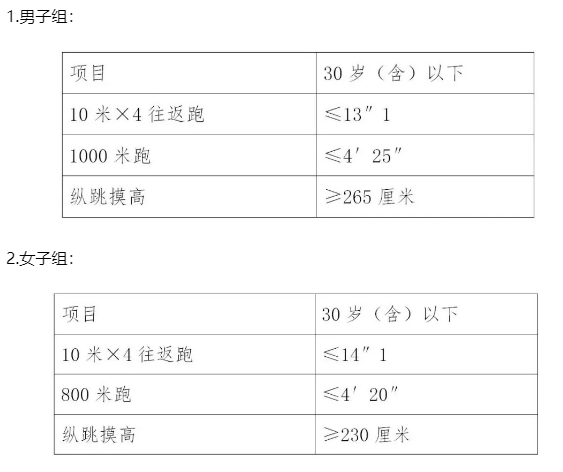 1.男子组:

| 项目 | 30 岁（含）以下 |
|---|---|
| 10 米×4 往返跑 | ≤13″1 |
| 1000 米跑 | ≤4′25″ |
| 纵跳摸高 | ≥265 厘米 |

2.女子组:

| 项目 | 30 岁（含）以下 |
|---|---|
| 10 米×4 往返跑 | ≤14″1 |
| 800 米跑 | ≤4′20″ |
| 纵跳摸高 | ≥230 厘米 |